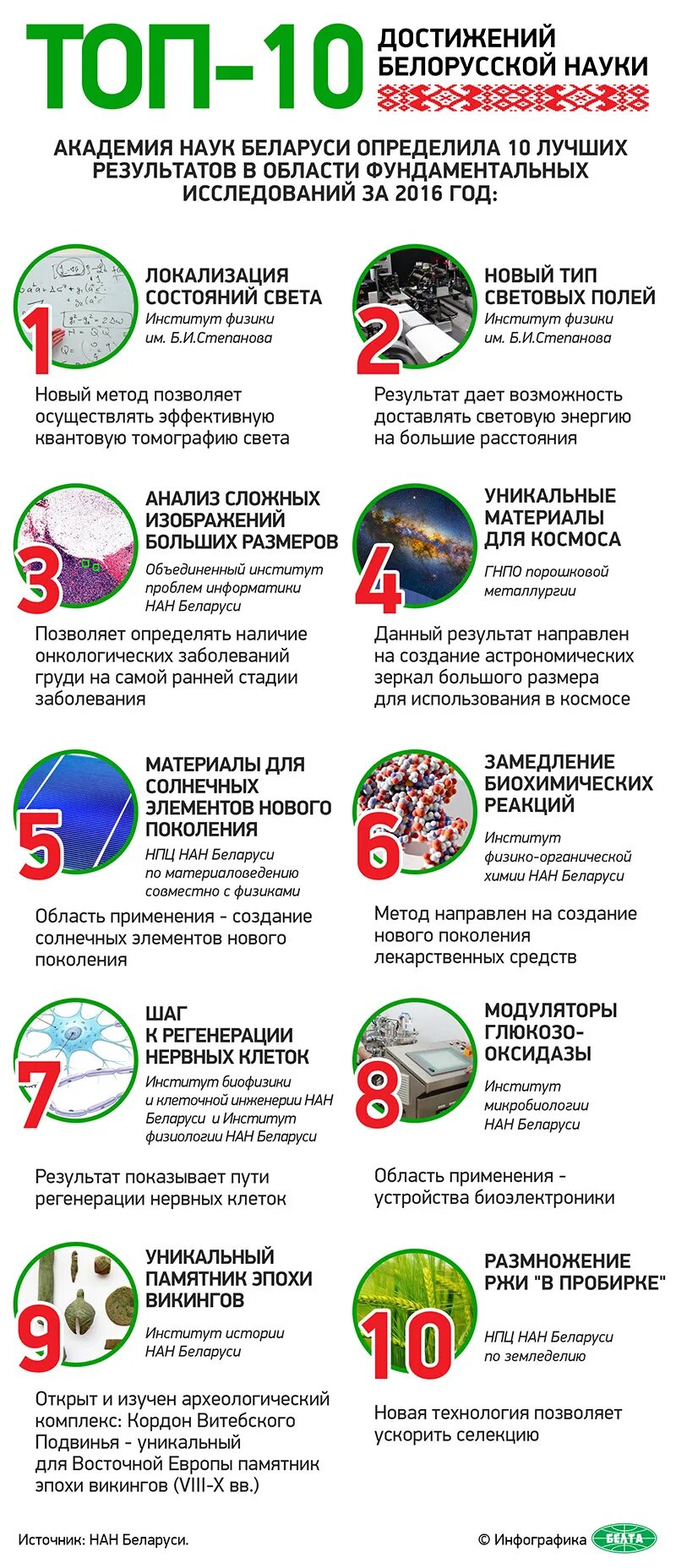 ТОП-10 ДОСТИЖЕНИЙ БЕЛОРУССКОЙ НАУКИ

АКАДЕМИЯ НАУК БЕЛАРУСИ ОПРЕДЕЛИЛА 10 ЛУЧШИХ РЕЗУЛЬТАТОВ В ОБЛАСТИ ФУНДАМЕНТАЛЬНЫХ ИССЛЕДОВАНИЙ ЗА 2016 ГОД:

1
ЛОКАЛИЗАЦИЯ СОСТОЯНИЙ СВЕТА
Институт физики им. Б.И.Степанова
Новый метод позволяет осуществлять эффективную квантовую томографию света

2
НОВЫЙ ТИП СВЕТОВЫХ ПОЛЕЙ
Институт физики им. Б.И.Степанова
Результат дает возможность доставлять световую энергию на большие расстояния

3
АНАЛИЗ СЛОЖНЫХ ИЗОБРАЖЕНИЙ БОЛЬШИХ РАЗМЕРОВ
Объединенный институт проблем информатики НАН Беларуси
Позволяет определять наличие онкологических заболеваний груди на самой ранней стадии заболевания

4
УНИКАЛЬНЫЕ МАТЕРИАЛЫ ДЛЯ КОСМОСА
ГНПО порошковой металлургии
Данный результат направлен на создание астрономических зеркал большого размера для использования в космосе

5
МАТЕРИАЛЫ ДЛЯ СОЛНЕЧНЫХ ЭЛЕМЕНТОВ НОВОГО ПОКОЛЕНИЯ
НПЦ НАН Беларуси по материаловедению совместно с физиками
Область применения - создание солнечных элементов нового поколения

6
ЗАМЕДЛЕНИЕ БИОХИМИЧЕСКИХ РЕАКЦИЙ
Институт физико-органической химии НАН Беларуси
Метод направлен на создание нового поколения лекарственных средств

7
ШАГ К РЕГЕНЕРАЦИИ НЕРВНЫХ КЛЕТОК
Институт биофизики и клеточной инженерии НАН Беларуси и Институт физиологии НАН Беларуси
Результат показывает пути регенерации нервных клеток

8
МОДУЛЯТОРЫ ГЛЮКОЗО-ОКСИДАЗЫ
Институт микробиологии НАН Беларуси
Область применения - устройства биоэлектроники

9
УНИКАЛЬНЫЙ ПАМЯТНИК ЭПОХИ ВИКИНГОВ
Институт истории НАН Беларуси
Открыт и изучен археологический комплекс: Кордон Витебского Подвинья - уникальный для Восточной Европы памятник эпохи викингов (VIII-X вв.)

10
РАЗМНОЖЕНИЕ РЖИ "В ПРОБИРКЕ"
НПЦ НАН Беларуси по земледелию
Новая технология позволяет ускорить селекцию

Источник: НАН Беларуси.
© Инфографика БЕЛТА